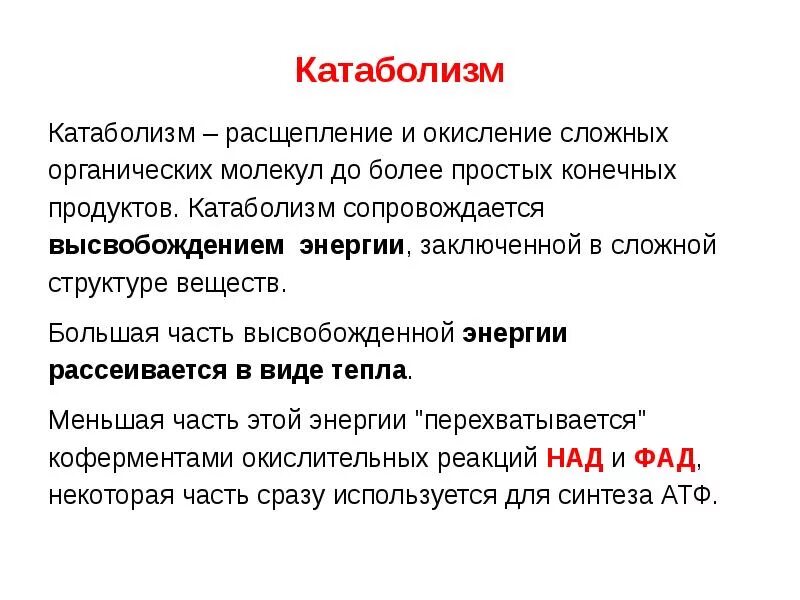 Катаболизм

Катаболизм – расщепление и окисление сложных органических молекул до более простых конечных продуктов. Катаболизм сопровождается высвобождением энергии, заключенной в сложной структуре веществ.

Большая часть высвобожденной энергии рассеивается в виде тепла.

Меньшая часть этой энергии "перехватывается" коферментами окислительных реакций НАД и ФАД, некоторая часть сразу используется для синтеза АТФ.